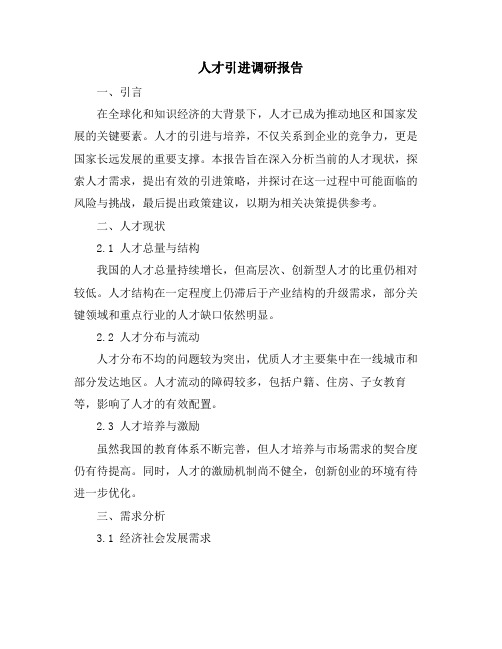 人才引进调研报告

一、引言

在全球化和知识经济的大背景下，人才已成为推动地区和国家发展的关键要素。人才的引进与培养，不仅关系到企业的竞争力，更是国家长远发展的重要支撑。本报告旨在深入分析当前的人才现状，探索人才需求，提出有效的引进策略，并探讨在这一过程中可能面临的风险与挑战，最后提出政策建议，以期为相关决策提供参考。

二、人才现状

2.1 人才总量与结构

我国的人才总量持续增长，但高层次、创新型人才的比重仍相对较低。人才结构在一定程度上仍滞后于产业结构的升级需求，部分关键领域和重点行业的人才缺口依然明显。

2.2 人才分布与流动

人才分布不均的问题较为突出，优质人才主要集中在一线城市和部分发达地区。人才流动的障碍较多，包括户籍、住房、子女教育等，影响了人才的有效配置。

2.3 人才培养与激励

虽然我国的教育体系不断完善，但人才培养与市场需求的契合度仍有待提高。同时，人才的激励机制尚不健全，创新创业的环境有待进一步优化。

三、需求分析

3.1 经济社会发展需求